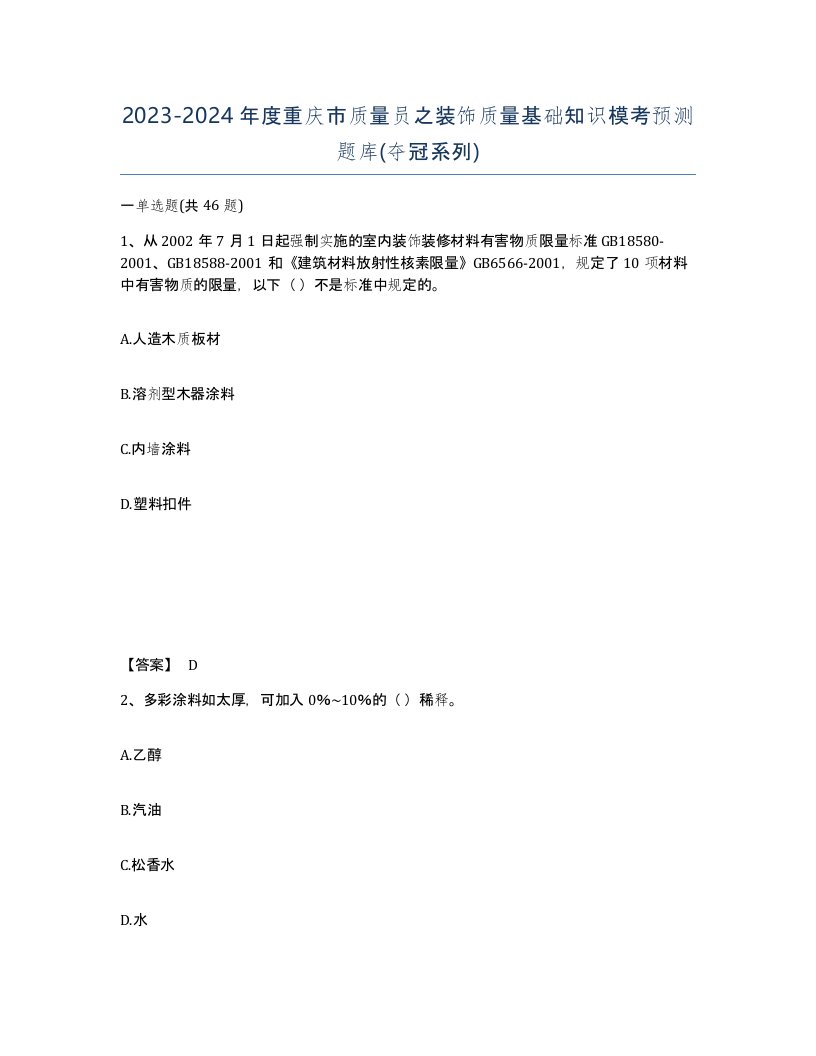 2023-2024年度重庆市质量员之装饰质量基础知识模考预测题库(夺冠系列)

一单选题(共46题)

1、从2002年7月1日起强制实施的室内装饰装修材料有害物质限量标准GB18580-2001、GB18588-2001和《建筑材料放射性核素限量》GB6566-2001，规定了10项材料中有害物质的限量，以下（）不是标准中规定的。

A.人造木质板材

B.溶剂型木器涂料

C.内墙涂料

D.塑料扣件

【答案】 D

2、多彩涂料如太厚，可加入0%~10%的（）稀释。

A.乙醇

B.汽油

C.松香水

D.水